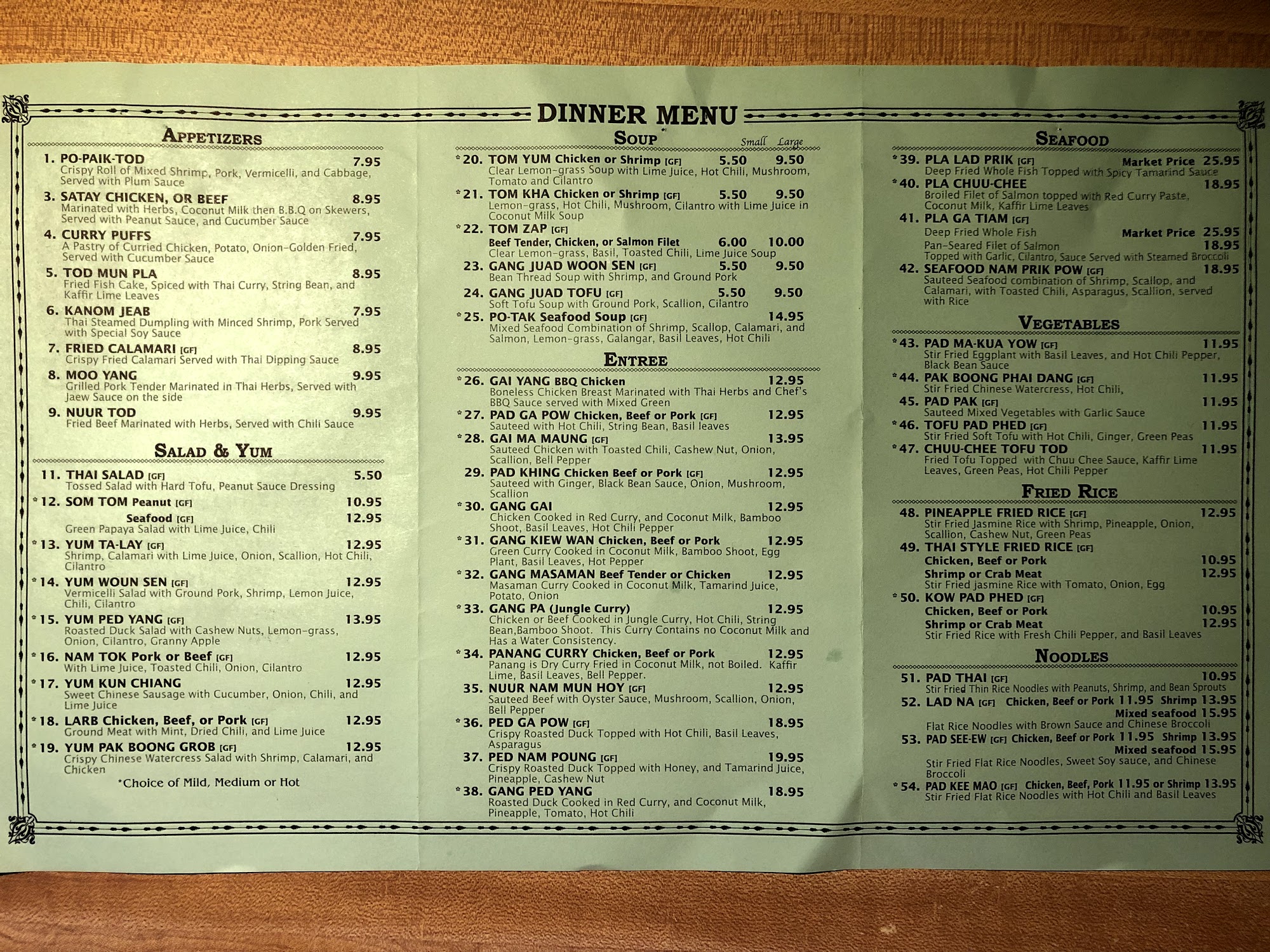 DINNER MENU

APPETIZERS

1. PO-PAIK-TOD 7.95
Crispy Roll of Mixed Shrimp, Pork, Vermicelli, and Cabbage, Served with Plum Sauce

3. SATAY CHICKEN, OR BEEF 8.95
Marinated with Herbs, Coconut Milk then B.B.Q on Skewers, Served with Peanut Sauce, and Cucumber Sauce

4. CURRY PUFFS 7.95
A Pastry of Curried Chicken, Potato, Onion-Golden Fried, Served with Cucumber Sauce

5. TOD MUN PLA 8.95
Fried Fish Cake, Spiced with Thai Curry, String Bean, and Kaffir Lime Leaves

6. KANOM JEAB 7.95
Thai Steamed Dumpling with Minced Shrimp, Pork Served with Special Soy Sauce

7. FRIED CALAMARI [GF] 8.95
Crispy Fried Calamari Served with Thai Dipping Sauce

8. MOO YANG 9.95
Grilled Pork Tender Marinated in Thai Herbs, Served with Jaew Sauce on the side

9. NUUR TOD 9.95
Fried Beef Marinated with Herbs, Served with Chili Sauce

SALAD & YUM

11. THAI SALAD [GF] 5.50
Tossed Salad with Hard Tofu, Peanut Sauce Dressing

*12. SOM TOM Peanut [GF] 10.95
Seafood [GF] 12.95
Green Papaya Salad with Lime Juice, Chili

*13. YUM TA-LAY [GF] 12.95
Shrimp, Calamari with Lime Juice, Onion, Scallion, Hot Chili, Cilantro

*14. YUM WOUN SEN [GF] 12.95
Vermicelli Salad with Ground Pork, Shrimp, Lemon Juice, Chili, Cilantro

*15. YUM PED YANG [GF] 13.95
Roasted Duck Salad with Cashew Nuts, Lemon-grass, Onion, Cilantro, Granny Apple

*16. NAM TOK Pork or Beef [GF] 12.95
With Lime Juice, Toasted Chili, Onion, Cilantro

*17. YUM KUN CHIANG 12.95
Sweet Chinese Sausage with Cucumber, Onion, Chili, and Lime Juice

*18. LARB Chicken, Beef, or Pork [GF] 12.95
Ground Meat with Mint, Dried Chili, and Lime Juice

*19. YUM PAK BOONG GROB [GF] 12.95
Crispy Chinese Watercress Salad with Shrimp, Calamari, and Chicken

*Choice of Mild, Medium or Hot

SOUP Small Large

*20. TOM YUM Chicken or Shrimp [GF] 5.50 9.50
Clear Lemon-grass Soup with Lime Juice, Hot Chili, Mushroom, Tomato and Cilantro

*21. TOM KHA Chicken or Shrimp [GF] 5.50 9.50
Lemon-grass, Hot Chili, Mushroom, Cilantro with Lime Juice in Coconut Milk Soup

*22. TOM ZAP [GF]
Beef Tender, Chicken, or Salmon Filet 6.00 10.00
Clear Lemon-grass, Basil, Toasted Chili, Lime Juice Soup

23. GANG JUAD WOON SEN [GF] 5.50 9.50
Bean Thread Soup with Shrimp, and Ground Pork

24. GANG JUAD TOFU [GF] 5.50 9.50
Soft Tofu Soup with Ground Pork, Scallion, Cilantro

*25. PO-TAK Seafood Soup [GF] 14.95
Mixed Seafood Combination of Shrimp, Scallop, Calamari, and Salmon, Lemon-grass, Galangar, Basil Leaves, Hot Chili

ENTREE

*26. GAI YANG BBQ Chicken 12.95
Boneless Chicken Breast Marinated with Thai Herbs and Chef's BBQ Sauce served with Mixed Green

*27. PAD GA POW Chicken, Beef or Pork [GF] 12.95
Sauteed with Hot Chili, String Bean, Basil leaves

*28. GAI MA MAUNG [GF] 13.95
Sauteed Chicken with Toasted Chili, Cashew Nut, Onion, Scallion, Bell Pepper

29. PAD KHING Chicken Beef or Pork [GF] 12.95
Sauteed with Ginger, Black Bean Sauce, Onion, Mushroom, Scallion

*30. GANG GAI 12.95
Chicken Cooked in Red Curry, and Coconut Milk, Bamboo Shoot, Basil Leaves, Hot Chili Pepper

*31. GANG KIEW WAN Chicken, Beef or Pork 12.95
Green Curry Cooked in Coconut Milk, Bamboo Shoot, Egg Plant, Basil Leaves, Hot Pepper

*32. GANG MASAMAN Beef Tender or Chicken 12.95
Masaman Curry Cooked in Coconut Milk, Tamarind Juice, Potato, Onion

*33. GANG PA (Jungle Curry) 12.95
Chicken or Beef Cooked in Jungle Curry, Hot Chili, String Bean,Bamboo Shoot. This Curry Contains no Coconut Milk and Has a Water Consistency.

*34. PANANG CURRY Chicken, Beef or Pork 12.95
Panang is Dry Curry Fried in Coconut Milk, not Boiled. Kaffir Lime, Basil Leaves, Bell Pepper.

35. NUUR NAM MUN HOY [GF] 12.95
Sauteed Beef with Oyster Sauce, Mushroom, Scallion, Onion, Bell Pepper

*36. PED GA POW [GF] 18.95
Crispy Roasted Duck Topped with Hot Chili, Basil Leaves, Asparagus

37. PED NAM POUNG [GF] 19.95
Crispy Roasted Duck Topped with Honey, and Tamarind Juice, Pineapple, Cashew Nut

*38. GANG PED YANG 18.95
Roasted Duck Cooked in Red Curry, and Coconut Milk, Pineapple, Tomato, Hot Chili

SEAFOOD

*39. PLA LAD PRIK [GF] Market Price 25.95
Deep Fried Whole Fish Topped with Spicy Tamarind Sauce

*40. PLA CHUU-CHEE 18.95
Broiled Filet of Salmon topped with Red Curry Paste, Coconut Milk, Kaffir Lime Leaves

41. PLA GA TIAM [GF]
Deep Fried Whole Fish Market Price 25.95
Pan-Seared Filet of Salmon 18.95
Topped with Garlic, Cilantro, Sauce Served with Steamed Broccoli

42. SEAFOOD NAM PRIK POW [GF] 18.95
Sauteed Seafood combination of Shrimp, Scallop, and Calamari, with Toasted Chili, Asparagus, Scallion, served with Rice

VEGETABLES

*43. PAD MA-KUA YOW [GF] 11.95
Stir Fried Eggplant with Basil Leaves, and Hot Chili Pepper, Black Bean Sauce

*44. PAK BOONG PHAI DANG [GF] 11.95
Stir Fried Chinese Watercress, Hot Chili,

45. PAD PAK [GF] 11.95
Sauteed Mixed Vegetables with Garlic Sauce

*46. TOFU PAD PHED [GF] 11.95
Stir Fried Soft Tofu with Hot Chili, Ginger, Green Peas

*47. CHUU-CHEE TOFU TOD 11.95
Fried Tofu Topped with Chuu Chee Sauce, Kaffir Lime Leaves, Green Peas, Hot Chili Pepper

FRIED RICE

48. PINEAPPLE FRIED RICE [GF] 12.95
Stir Fried Jasmine Rice with Shrimp, Pineapple, Onion, Scallion, Cashew Nut, Green Peas

49. THAI STYLE FRIED RICE [GF]
Chicken, Beef or Pork 10.95
Shrimp or Crab Meat 12.95
Stir Fried jasmine Rice with Tomato, Onion, Egg

*50. KOW PAD PHED [GF]
Chicken, Beef or Pork 10.95
Shrimp or Crab Meat 12.95
Stir Fried Rice with Fresh Chili Pepper, and Basil Leaves

NOODLES

51. PAD THAI [GF] 10.95
Stir Fried Thin Rice Noodles with Peanuts, Shrimp, and Bean Sprouts

52. LAD NA [GF] Chicken, Beef or Pork 11.95 Shrimp 13.95
Mixed seafood 15.95
Flat Rice Noodles with Brown Sauce and Chinese Broccoli

53. PAD SEE-EW [GF] Chicken, Beef or Pork 11.95 Shrimp 13.95
Mixed seafood 15.95
Stir Fried Flat Rice Noodles, Sweet Soy sauce, and Chinese Broccoli

*54. PAD KEE MAO [GF] Chicken, Beef, Pork 11.95 or Shrimp 13.95
Stir Fried Flat Rice Noodles with Hot Chili and Basil Leaves